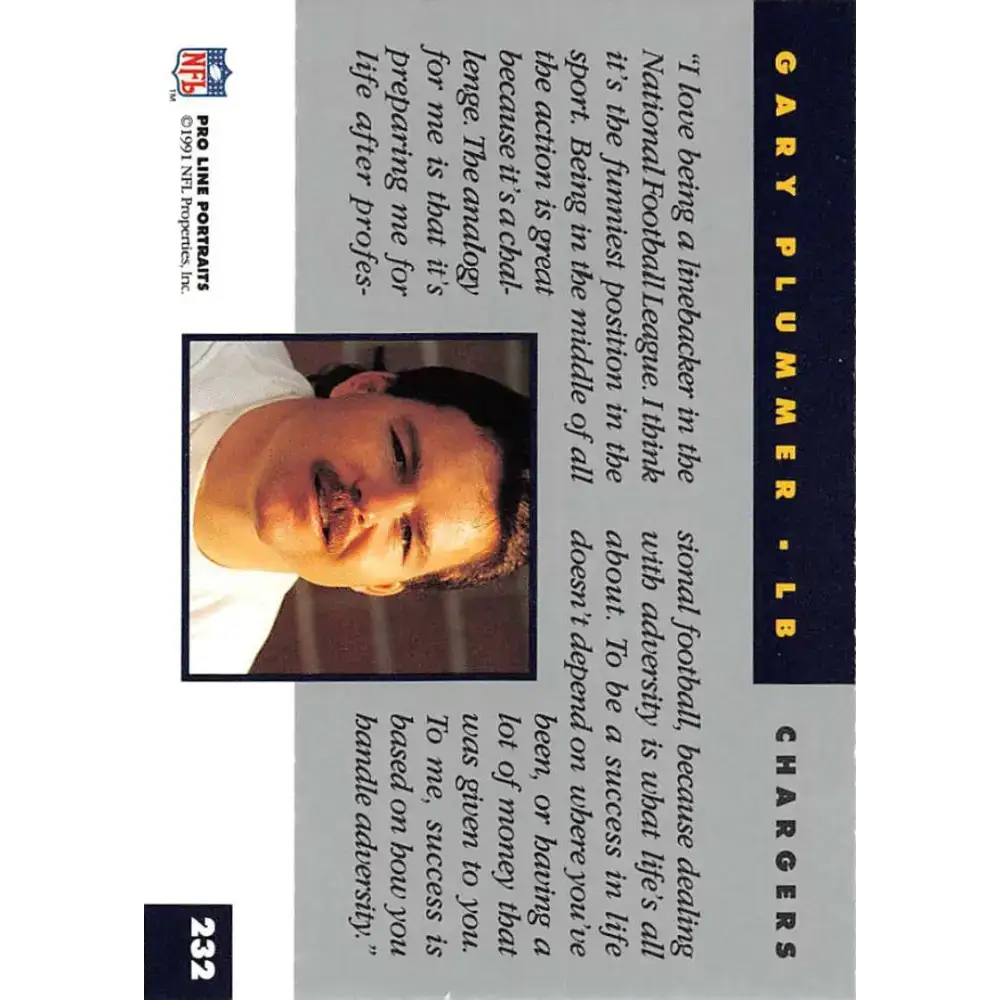 GARY PLUMMER • LB

CHARGERS

"I love being a linebacker in the National Football League. I think it's the funniest position in the sport. Being in the middle of all the action is great because it's a challenge. The analogy for me is that it's preparing me for life after professional football, because dealing with adversity is what life's all about. To be a success in life doesn't depend on where you've been, or having a lot of money that was given to you. To me, success is based on how you handle adversity."

NFL
TM

PRO LINE PORTRAITS
©1991 NFL Properties, Inc.

232